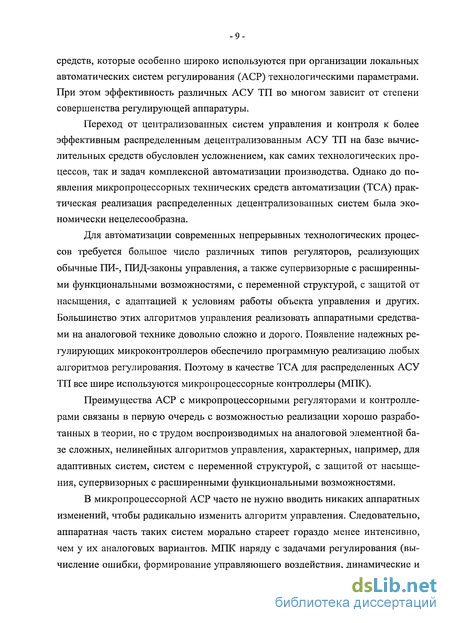 - 9 -

средств, которые особенно широко используются при организации локальных автоматических систем регулирования (АСР) технологическими параметрами. При этом эффективность различных АСУ ТП во многом зависит от степени совершенства регулирующей аппаратуры.

Переход от централизованных систем управления и контроля к более эффективным распределенным децентрализованным АСУ ТП на базе вычислительных средств обусловлен усложнением, как самих технологических процессов, так и задач комплексной автоматизации производства. Однако до появления микропроцессорных технических средств автоматизации (ТСА) практическая реализация распределенных децентрализованных систем была экономически нецелесообразна.

Для автоматизации современных непрерывных технологических процессов требуется большое число различных типов регуляторов, реализующих обычные ПИ-, ПИД-законы управления, а также супервизорные с расширенными функциональными возможностями, с переменной структурой, с защитой от насыщения, с адаптацией к условиям работы объекта управления и других. Большинство этих алгоритмов управления реализовать аппаратными средствами на аналоговой технике довольно сложно и дорого. Появление надежных регулирующих микроконтроллеров обеспечило программную реализацию любых алгоритмов регулирования. Поэтому в качестве ТСА для распределенных АСУ ТП все шире используются микропроцессорные контроллеры (МПК).

Преимущества АСР с микропроцессорными регуляторами и контроллерами связаны в первую очередь с возможностью реализации хорошо разработанных в теории, но с трудом воспроизводимых на аналоговой элементной базе сложных, нелинейных алгоритмов управления, характерных, например, для адаптивных систем, систем с переменной структурой, с защитой от насыщения, супервизорных с расширенными функциональными возможностями.

В микропроцессорной АСР часто не нужно вводить никаких аппаратных изменений, чтобы радикально изменить алгоритм управления. Следовательно, аппаратная часть таких систем морально стареет гораздо менее интенсивно, чем у их аналоговых вариантов. МПК наряду с задачами регулирования (вычисление ошибки, формирование управляющего воздействия, динамические и

dsLib.net
библиотека диссертаций